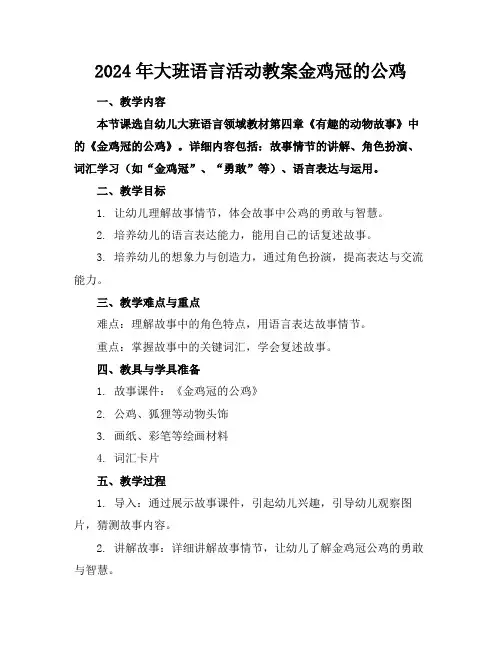 2024年大班语言活动教案金鸡冠的公鸡

一、教学内容

本节课选自幼儿大班语言领域教材第四章《有趣的动物故事》中的《金鸡冠的公鸡》。详细内容包括：故事情节的讲解、角色扮演、词汇学习（如“金鸡冠”、“勇敢”等）、语言表达与运用。

二、教学目标

1. 让幼儿理解故事情节，体会故事中公鸡的勇敢与智慧。

2. 培养幼儿的语言表达能力，能用自己的话复述故事。

3. 培养幼儿的想象力与创造力，通过角色扮演，提高表达与交流能力。

三、教学难点与重点

难点：理解故事中的角色特点，用语言表达故事情节。

重点：掌握故事中的关键词汇，学会复述故事。

四、教具与学具准备

1. 故事课件：《金鸡冠的公鸡》

2. 公鸡、狐狸等动物头饰

3. 画纸、彩笔等绘画材料

4. 词汇卡片

五、教学过程

1. 导入：通过展示故事课件，引起幼儿兴趣，引导幼儿观察图片，猜测故事内容。

2. 讲解故事：详细讲解故事情节，让幼儿了解金鸡冠公鸡的勇敢与智慧。